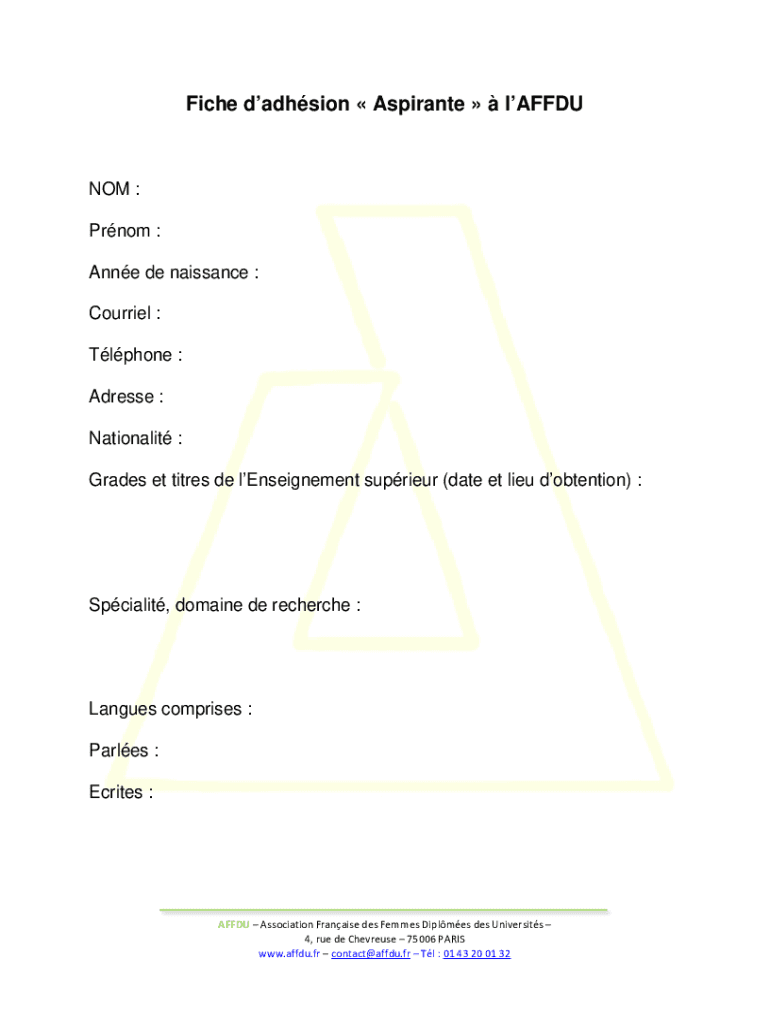 Fiche d'adhésion « Aspirante » à l'AFFDU

NOM :

Prénom :

Année de naissance :

Courriel :

Téléphone :

Adresse :

Nationalité :

Grades et titres de l'Enseignement supérieur (date et lieu d'obtention) :

Spécialité, domaine de recherche :

Langues comprises :

Parlées :

Ecrites :

AFFDU – Association Française des Femmes Diplômées des Universités –
4, rue de Chevreuse – 75006 PARIS
www.affdu.fr – contact@affdu.fr – Tél : 01 43 20 01 32